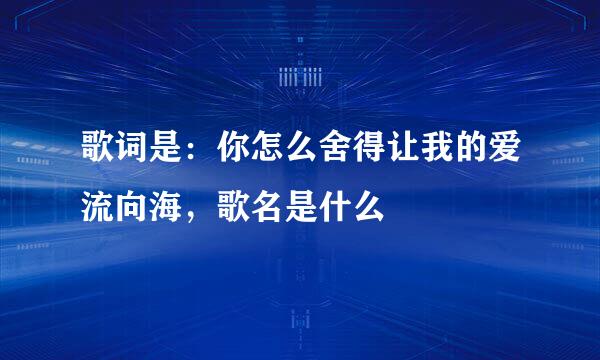 歌词是：你怎么舍得让我的爱流向海，歌名是什么